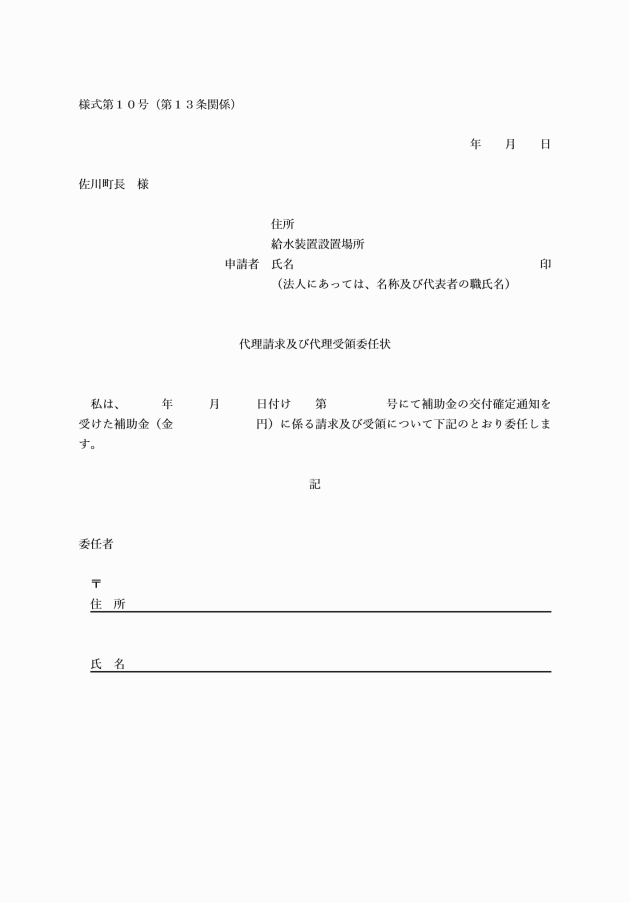 様式第１０号（第１３条関係）

年　月　日

佐川町長　様

住所
給水装置設置場所
申請者　氏名　印
（法人にあっては、名称及び代表者の職氏名）

代理請求及び代理受領委任状

私は、　年　月　日付け　第　号にて補助金の交付確定通知を受けた補助金（金　円）に係る請求及び受領について下記のとおり委任します。

記

委任者

〒
住　所

氏　名